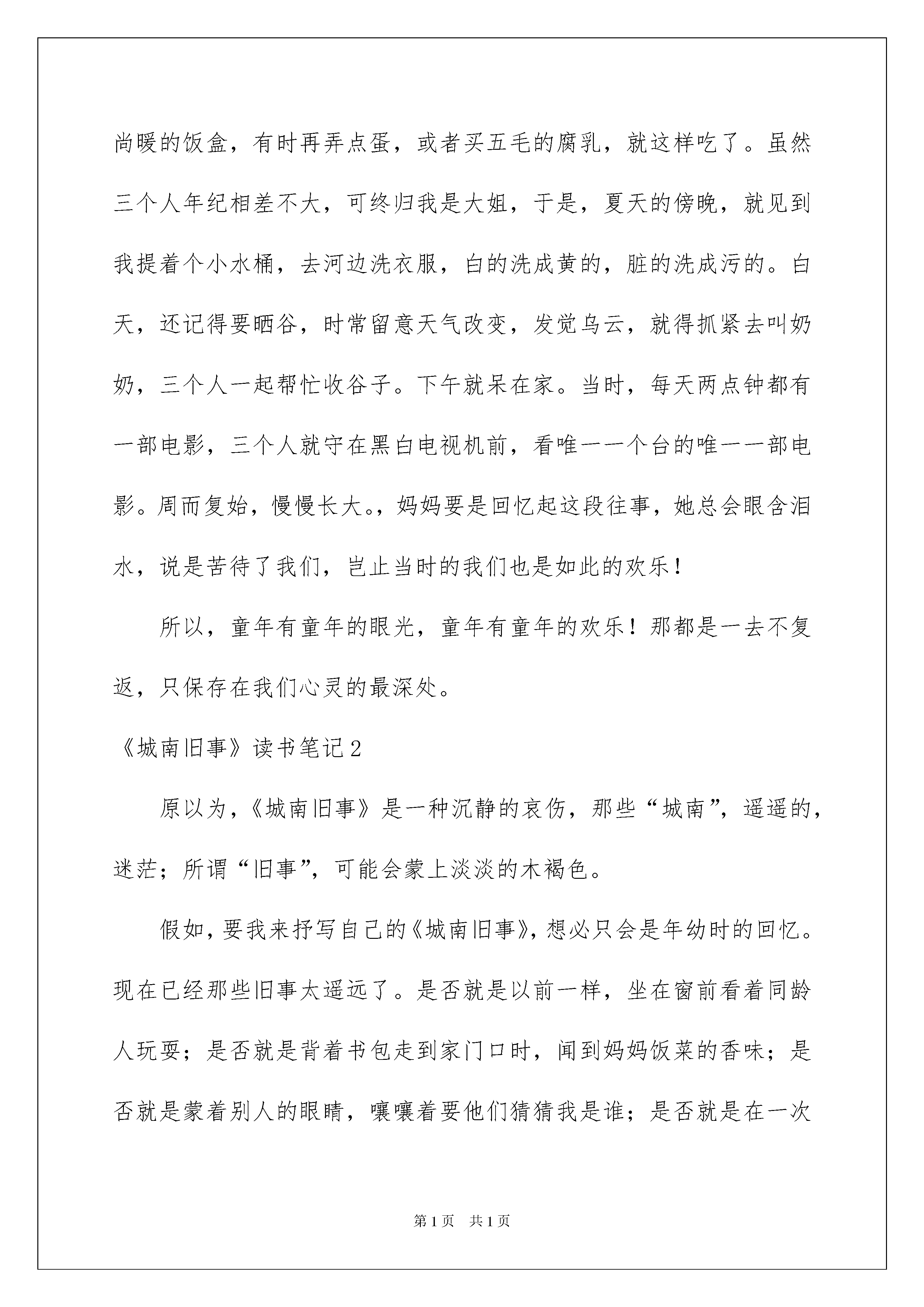 尚暖的饭盒，有时再弄点蛋，或者买五毛的腐乳，就这样吃了。虽然三个人年纪相差不大，可终归我是大姐，于是，夏天的傍晚，就见到我提着个小水桶，去河边洗衣服，白的洗成黄的，脏的洗成污的。白天，还记得要晒谷，时常留意天气改变，发觉乌云，就得抓紧去叫奶奶，三个人一起帮忙收谷子。下午就呆在家。当时，每天两点钟都有一部电影，三个人就守在黑白电视机前，看唯一一个台的唯一一部电影。周而复始，慢慢长大。，妈妈要是回忆起这段往事，她总会眼含泪水，说是苦待了我们，岂止当时的我们也是如此的欢乐！

所以，童年有童年的眼光，童年有童年的欢乐！那都是一去不复返，只保存在我们心灵的最深处。

《城南旧事》读书笔记2

原以为，《城南旧事》是一种沉静的哀伤，那些“城南”，遥遥的，迷茫；所谓“旧事”，可能会蒙上淡淡的木褐色。

假如，要我来抒写自己的《城南旧事》，想必只会是年幼时的回忆。现在已经那些旧事太遥远了。是否就是以前一样，坐在窗前看着同龄人玩耍；是否就是背着书包走到家门口时，闻到妈妈饭菜的香味；是否就是蒙着别人的眼睛，嚷嚷着要他们猜猜我是谁；是否就是在一次

第1页 共1页